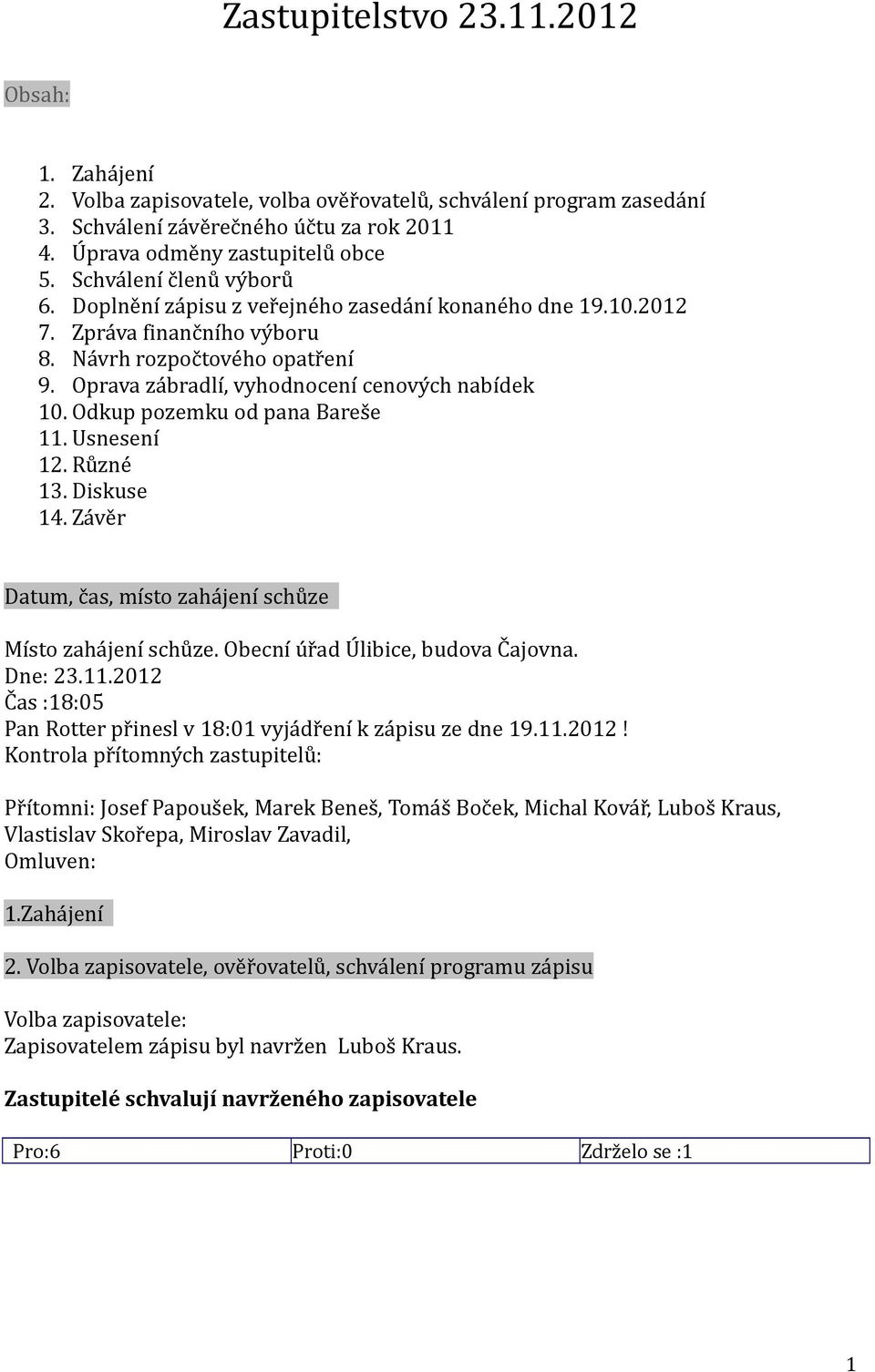 Zastupitelstvo 23.11.2012

Obsah:

1. Zahájení
2. Volba zapisovatele, volba ověřovatelů, schválení program zasedání
3. Schválení závěrečného účtu za rok 2011
4. Úprava odměny zastupitelů obce
5. Schválení členů výborů
6. Doplnění zápisu z veřejného zasedání konaného dne 19.10.2012
7. Zpráva finančního výboru
8. Návrh rozpočtového opatření
9. Oprava zábradlí, vyhodnocení cenových nabídek
10. Odkup pozemku od pana Bareše
11. Usnesení
12. Různé
13. Diskuse
14. Závěr

Datum, čas, místo zahájení schůze

Místo zahájení schůze. Obecní úřad Úlibice, budova Čajovna.
Dne: 23.11.2012
Čas :18:05
Pan Rotter přinesl v 18:01 vyjádření k zápisu ze dne 19.11.2012 !
Kontrola přítomných zastupitelů:

Přítomni: Josef Papoušek, Marek Beneš, Tomáš Boček, Michal Kovář, Luboš Kraus, Vlastislav Skořepa, Miroslav Zavadil,
Omluven:

1.Zahájení

2. Volba zapisovatele, ověřovatelů, schválení programu zápisu

Volba zapisovatele:
Zapisovatelem zápisu byl navržen Luboš Kraus.

Zastupitelé schvalují navrženého zapisovatele

| Pro:6 | Proti:0 | Zdrželo se :1 |
|---|---|---|

1